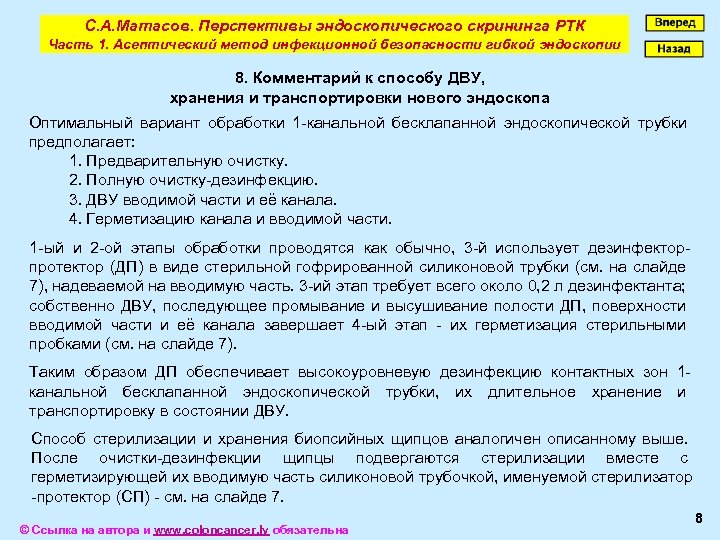 С.А.Матасов. Перспективы эндоскопического скрининга РТК
Часть 1. Асептический метод инфекционной безопасности гибкой эндоскопии

Вперед

Назад

8. Комментарий к способу ДВУ, хранения и транспортировки нового эндоскопа

Оптимальный вариант обработки 1-канальной бесклапанной эндоскопической трубки предполагает:
1. Предварительную очистку.
2. Полную очистку-дезинфекцию.
3. ДВУ вводимой части и её канала.
4. Герметизацию канала и вводимой части.

1-ый и 2-ой этапы обработки проводятся как обычно, 3-й использует дезинфектор-протектор (ДП) в виде стерильной гофрированной силиконовой трубки (см. на слайде 7), надеваемой на вводимую часть. 3-ий этап требует всего около 0,2 л дезинфектанта; собственно ДВУ, последующее промывание и высушивание полости ДП, поверхности вводимой части и её канала завершает 4-ый этап - их герметизация стерильными пробками (см. на слайде 7).

Таким образом ДП обеспечивает высокоуровневую дезинфекцию контактных зон 1-канальной бесклапанной эндоскопической трубки, их длительное хранение и транспортировку в состоянии ДВУ.

Способ стерилизации и хранения биопсийных щипцов аналогичен описанному выше. После очистки-дезинфекции щипцы подвергаются стерилизации вместе с герметизирующей их вводимую часть силиконовой трубочкой, именуемой стерилизатор -протектор (СП) - см. на слайде 7.

8

© Ссылка на автора и www.coloncancer.lv обязательна